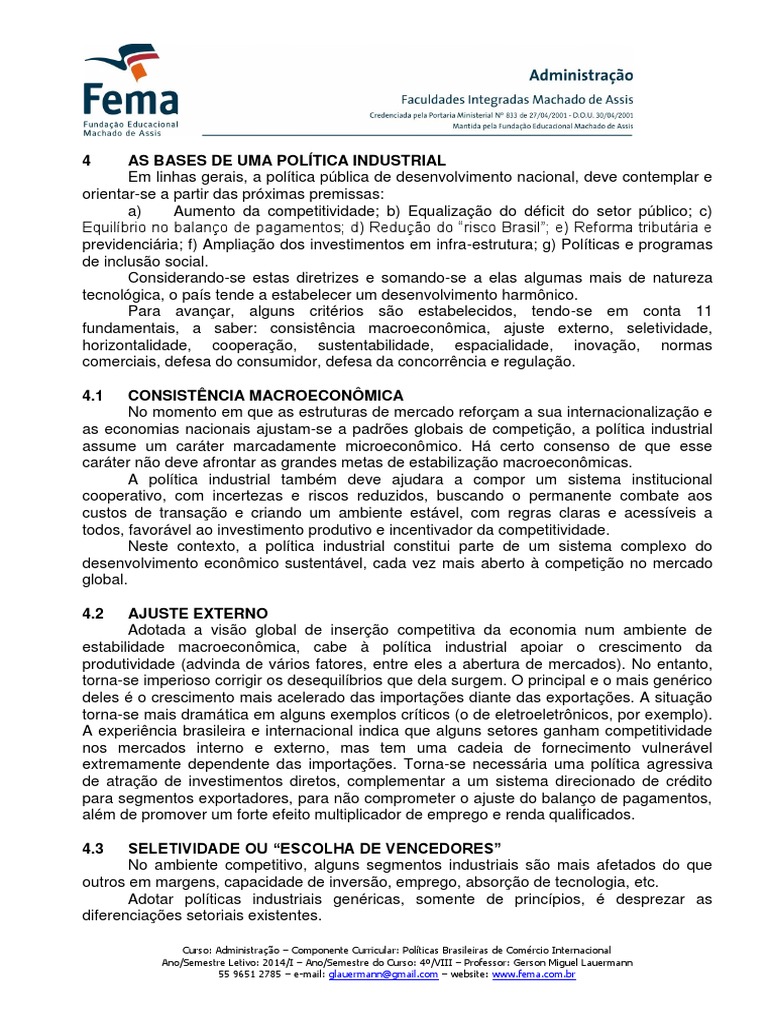 Fema
Fundação Educacional
Machado de Assis

Administração
Faculdades Integradas Machado de Assis
Credenciada pela Portaria Ministerial Nº 833 de 27/04/2001 - D.O.U. 30/04/2001
Mantida pela Fundação Educacional Machado de Assis

4 AS BASES DE UMA POLÍTICA INDUSTRIAL

Em linhas gerais, a política pública de desenvolvimento nacional, deve contemplar e orientar-se a partir das próximas premissas:

a) Aumento da competitividade; b) Equalização do déficit do setor público; c) Equilíbrio no balanço de pagamentos; d) Redução do "risco Brasil"; e) Reforma tributária e previdenciária; f) Ampliação dos investimentos em infra-estrutura; g) Políticas e programas de inclusão social.

Considerando-se estas diretrizes e somando-se a elas algumas mais de natureza tecnológica, o país tende a estabelecer um desenvolvimento harmônico.

Para avançar, alguns critérios são estabelecidos, tendo-se em conta 11 fundamentais, a saber: consistência macroeconômica, ajuste externo, seletividade, horizontalidade, cooperação, sustentabilidade, espacialidade, inovação, normas comerciais, defesa do consumidor, defesa da concorrência e regulação.

4.1 CONSISTÊNCIA MACROECONÔMICA

No momento em que as estruturas de mercado reforçam a sua internacionalização e as economias nacionais ajustam-se a padrões globais de competição, a política industrial assume um caráter marcadamente microeconômico. Há certo consenso de que esse caráter não deve afrontar as grandes metas de estabilização macroeconômicas.

A política industrial também deve ajudara a compor um sistema institucional cooperativo, com incertezas e riscos reduzidos, buscando o permanente combate aos custos de transação e criando um ambiente estável, com regras claras e acessíveis a todos, favorável ao investimento produtivo e incentivador da competitividade.

Neste contexto, a política industrial constitui parte de um sistema complexo do desenvolvimento econômico sustentável, cada vez mais aberto à competição no mercado global.

4.2 AJUSTE EXTERNO

Adotada a visão global de inserção competitiva da economia num ambiente de estabilidade macroeconômica, cabe à política industrial apoiar o crescimento da produtividade (advinda de vários fatores, entre eles a abertura de mercados). No entanto, torna-se imperioso corrigir os desequilíbrios que dela surgem. O principal e o mais genérico deles é o crescimento mais acelerado das importações diante das exportações. A situação torna-se mais dramática em alguns exemplos críticos (o de eletroeletrônicos, por exemplo). A experiência brasileira e internacional indica que alguns setores ganham competitividade nos mercados interno e externo, mas tem uma cadeia de fornecimento vulnerável extremamente dependente das importações. Torna-se necessária uma política agressiva de atração de investimentos diretos, complementar a um sistema direcionado de crédito para segmentos exportadores, para não comprometer o ajuste do balanço de pagamentos, além de promover um forte efeito multiplicador de emprego e renda qualificados.

4.3 SELETIVIDADE OU "ESCOLHA DE VENCEDORES"

No ambiente competitivo, alguns segmentos industriais são mais afetados do que outros em margens, capacidade de inversão, emprego, absorção de tecnologia, etc.

Adotar políticas industriais genéricas, somente de princípios, é desprezar as diferenciações setoriais existentes.

Curso: Administração – Componente Curricular: Políticas Brasileiras de Comércio Internacional
Ano/Semestre Letivo: 2014/I – Ano/Semestre do Curso: 4º/VIII – Professor: Gerson Miguel Lauermann
55 9651 2785 – e-mail: glauermann@gmail.com – website: www.fema.com.br